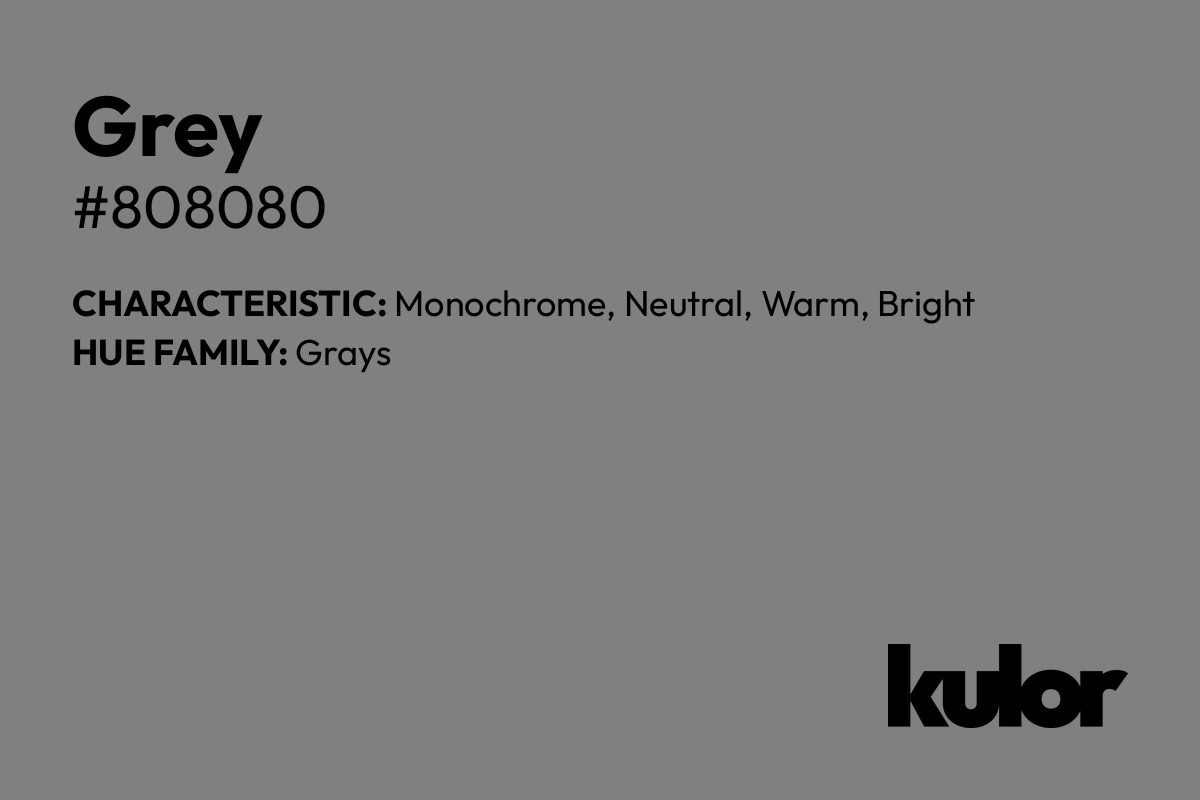 Grey
#808080

CHARACTERISTIC: Monochrome, Neutral, Warm, Bright
HUE FAMILY: Grays

kulor